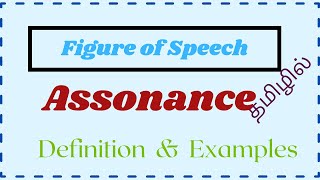 Figure of Speech

Assonance தமிழில்

Definition & Examples